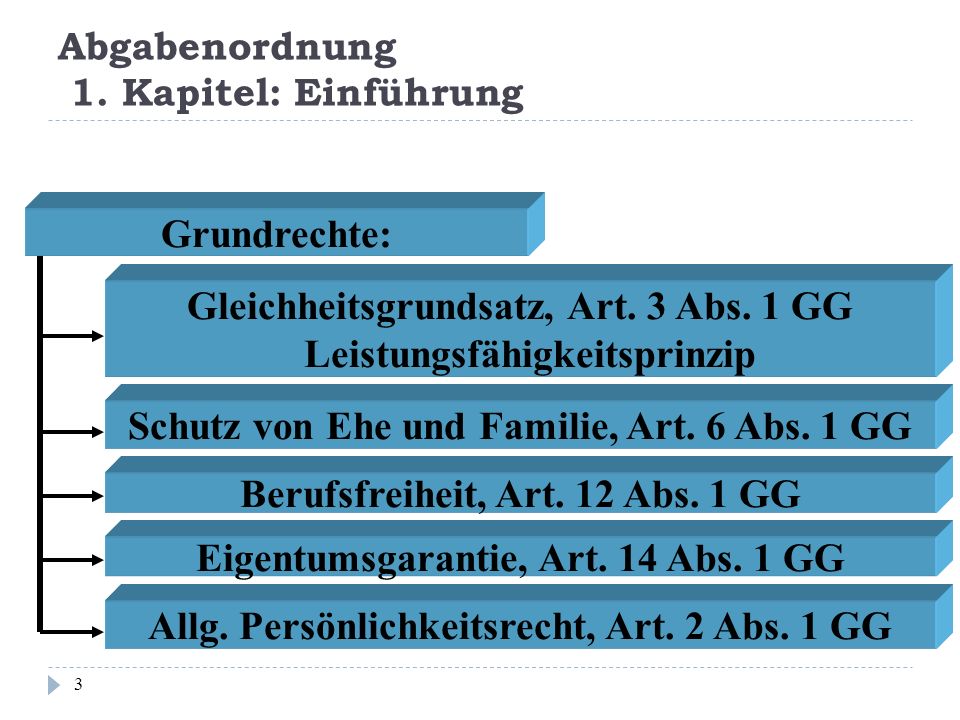 Abgabenordnung
1. Kapitel: Einführung

Grundrechte:

Gleichheitsgrundsatz, Art. 3 Abs. 1 GG
Leistungsfähigkeitsprinzip

Schutz von Ehe und Familie, Art. 6 Abs. 1 GG

Berufsfreiheit, Art. 12 Abs. 1 GG

Eigentumsgarantie, Art. 14 Abs. 1 GG

Allg. Persönlichkeitsrecht, Art. 2 Abs. 1 GG

3